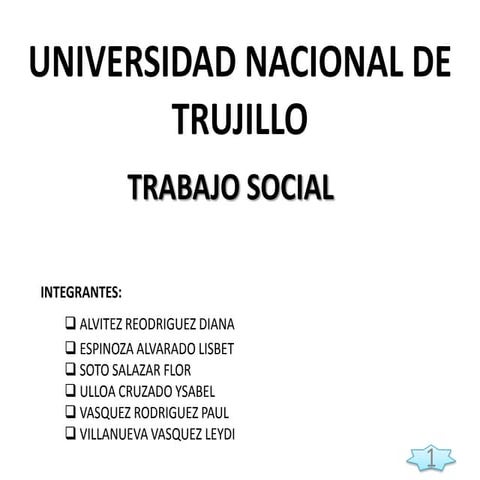 UNIVERSIDAD NACIONAL DE TRUJILLO

TRABAJO SOCIAL

INTEGRANTES:

☐ ALVITEZ REODRIGUEZ DIANA
☐ ESPINOZA ALVARADO LISBET
☐ SOTO SALAZAR FLOR
☐ ULLOA CRUZADO YSABEL
☐ VASQUEZ RODRIGUEZ PAUL
☐ VILLANUEVA VASQUEZ LEYDI

1